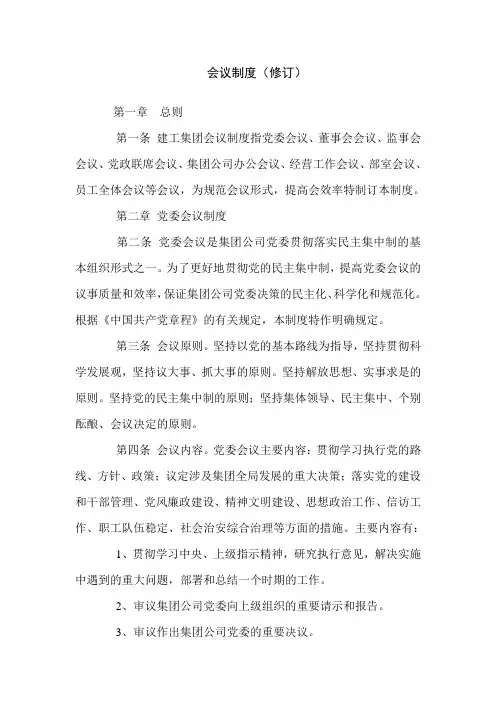 会议制度（修订）

第一章　总则

第一条 建工集团会议制度指党委会议、董事会会议、监事会会议、党政联席会议、集团公司办公会议、经营工作会议、部室会议、员工全体会议等会议，为规范会议形式，提高会效率特制订本制度。

第二章 党委会议制度

第二条 党委会议是集团公司党委贯彻落实民主集中制的基本组织形式之一。为了更好地贯彻党的民主集中制，提高党委会议的议事质量和效率，保证集团公司党委决策的民主化、科学化和规范化。根据《中国共产党章程》的有关规定，本制度特作明确规定。

第三条 会议原则。坚持以党的基本路线为指导，坚持贯彻科学发展观，坚持议大事、抓大事的原则。坚持解放思想、实事求是的原则。坚持党的民主集中制的原则；坚持集体领导、民主集中、个别酝酿、会议决定的原则。

第四条 会议内容。党委会议主要内容：贯彻学习执行党的路线、方针、政策；议定涉及集团全局发展的重大决策；落实党的建设和干部管理、党风廉政建设、精神文明建设、思想政治工作、信访工作、职工队伍稳定、社会治安综合治理等方面的措施。主要内容有：

1、贯彻学习中央、上级指示精神，研究执行意见，解决实施中遇到的重大问题，部署和总结一个时期的工作。

2、审议集团公司党委向上级组织的重要请示和报告。

3、审议作出集团公司党委的重要决议。